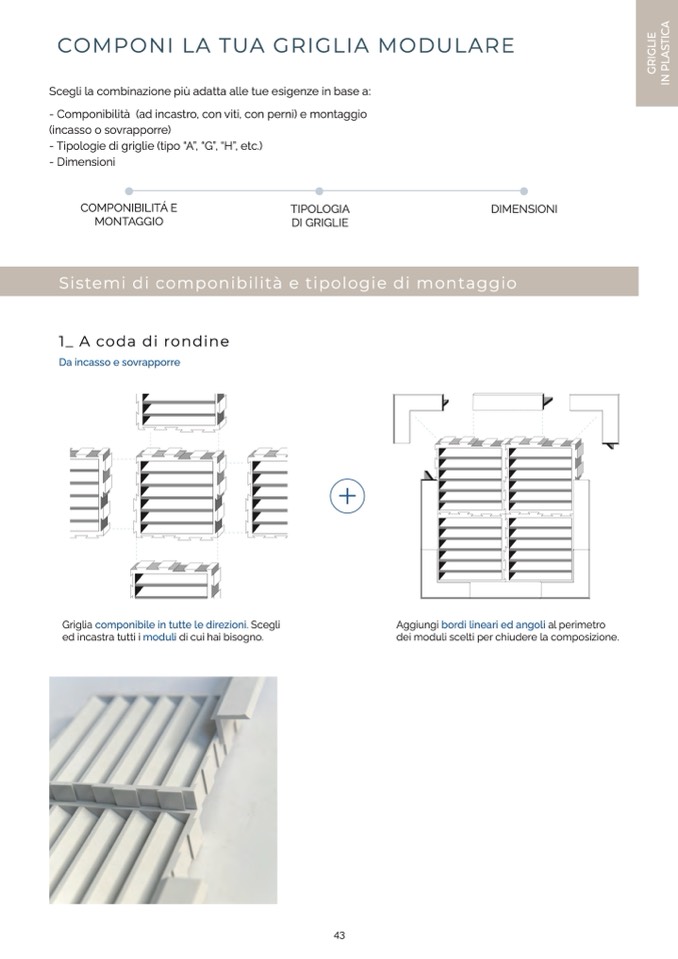 COMPONI LA TUA GRIGLIA MODULARE

GRIGLIE IN PLASTICA

Scegli la combinazione più adatta alle tue esigenze in base a:

- Componibilità (ad incastro, con viti, con perni) e montaggio (incasso o sovrapporre)
- Tipologie di griglie (tipo "A", "G", "H", etc.)
- Dimensioni

COMPONIBILITÁ E MONTAGGIO

TIPOLOGIA DI GRIGLIE

DIMENSIONI

Sistemi di componibilità e tipologie di montaggio

1_ A coda di rondine

Da incasso e sovrapporre

+

Griglia componibile in tutte le direzioni. Scegli ed incastra tutti i moduli di cui hai bisogno.

Aggiungi bordi lineari ed angoli al perimetro dei moduli scelti per chiudere la composizione.

43